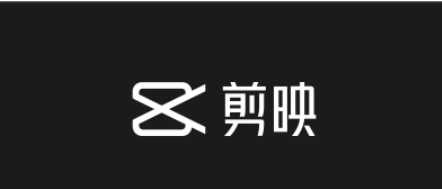 剪映